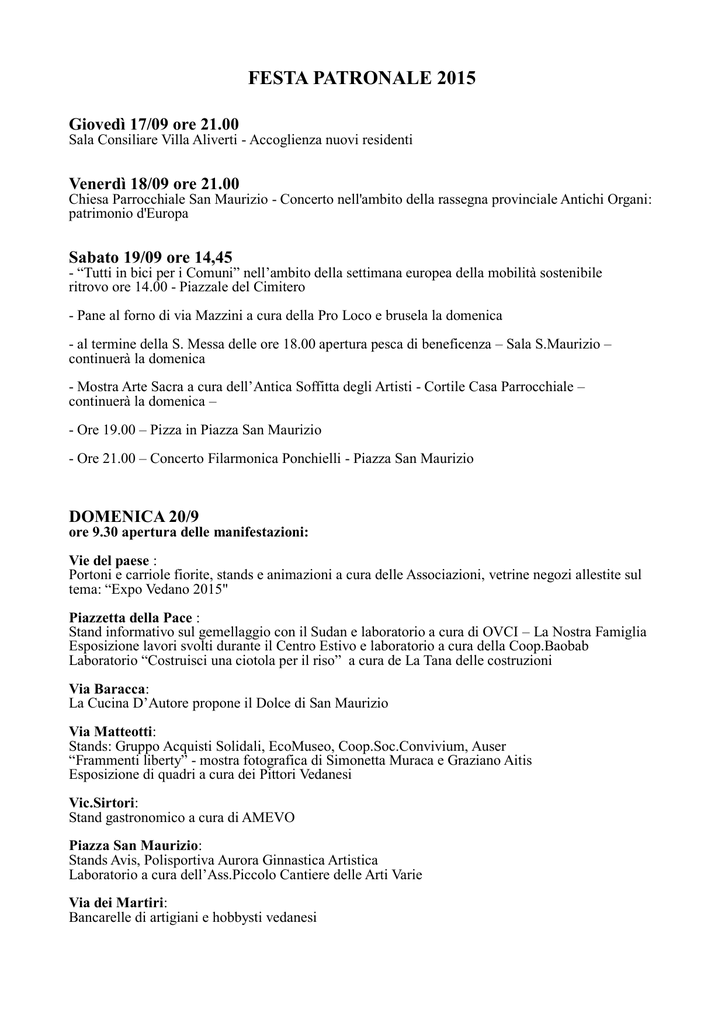 FESTA PATRONALE 2015

Giovedì 17/09 ore 21.00
Sala Consiliare Villa Aliverti - Accoglienza nuovi residenti

Venerdì 18/09 ore 21.00
Chiesa Parrocchiale San Maurizio - Concerto nell'ambito della rassegna provinciale Antichi Organi: patrimonio d'Europa

Sabato 19/09 ore 14,45
- "Tutti in bici per i Comuni" nell'ambito della settimana europea della mobilità sostenibile ritrovo ore 14.00 - Piazzale del Cimitero

- Pane al forno di via Mazzini a cura della Pro Loco e brusela la domenica

- al termine della S. Messa delle ore 18.00 apertura pesca di beneficenza – Sala S.Maurizio – continuerà la domenica

- Mostra Arte Sacra a cura dell'Antica Soffitta degli Artisti - Cortile Casa Parrocchiale – continuerà la domenica –

- Ore 19.00 – Pizza in Piazza San Maurizio

- Ore 21.00 – Concerto Filarmonica Ponchielli - Piazza San Maurizio

DOMENICA 20/9
ore 9.30 apertura delle manifestazioni:

Vie del paese :
Portoni e carriole fiorite, stands e animazioni a cura delle Associazioni, vetrine negozi allestite sul tema: "Expo Vedano 2015"

Piazzetta della Pace :
Stand informativo sul gemellaggio con il Sudan e laboratorio a cura di OVCI – La Nostra Famiglia
Esposizione lavori svolti durante il Centro Estivo e laboratorio a cura della Coop.Baobab
Laboratorio "Costruisci una ciotola per il riso" a cura de La Tana delle costruzioni

Via Baracca:
La Cucina D'Autore propone il Dolce di San Maurizio

Via Matteotti:
Stands: Gruppo Acquisti Solidali, EcoMuseo, Coop.Soc.Convivium, Auser
"Frammenti liberty" - mostra fotografica di Simonetta Muraca e Graziano Aitis
Esposizione di quadri a cura dei Pittori Vedanesi

Vic.Sirtori:
Stand gastronomico a cura di AMEVO

Piazza San Maurizio:
Stands Avis, Polisportiva Aurora Ginnastica Artistica
Laboratorio a cura dell'Ass.Piccolo Cantiere delle Arti Varie

Via dei Martiri:
Bancarelle di artigiani e hobbysti vedanesi